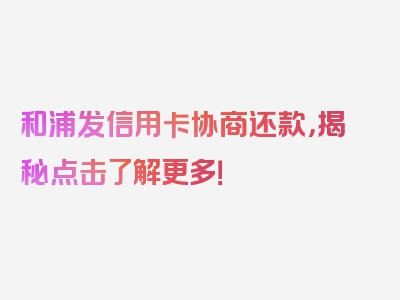 和浦发信用卡协商还款,揭秘点击了解更多!